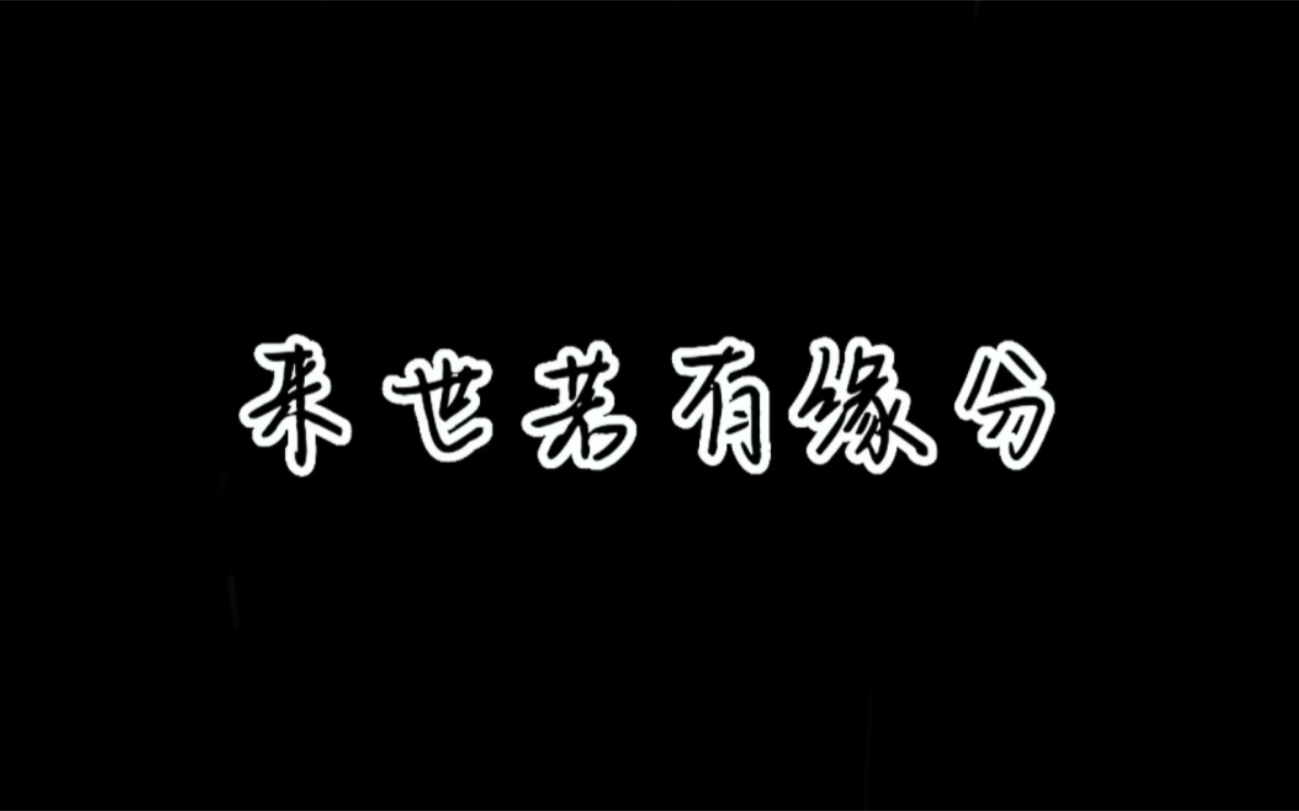 来世若有缘分